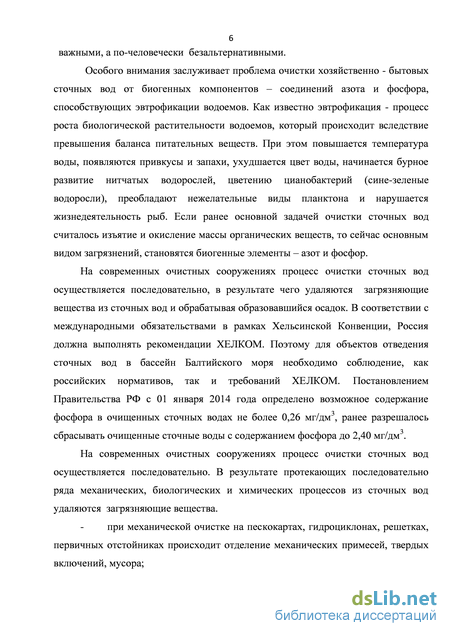 6

важными, а по-человечески безальтернативными.

Особого внимания заслуживает проблема очистки хозяйственно - бытовых сточных вод от биогенных компонентов – соединений азота и фосфора, способствующих эвтрофикации водоемов. Как известно эвтрофикация - процесс роста биологической растительности водоемов, который происходит вследствие превышения баланса питательных веществ. При этом повышается температура воды, появляются привкусы и запахи, ухудшается цвет воды, начинается бурное развитие нитчатых водорослей, цветению цианобактерий (сине-зеленые водоросли), преобладают нежелательные виды планктона и нарушается жизнедеятельность рыб. Если ранее основной задачей очистки сточных вод считалось изъятие и окисление массы органических веществ, то сейчас основным видом загрязнений, становятся биогенные элементы – азот и фосфор.

На современных очистных сооружениях процесс очистки сточных вод осуществляется последовательно, в результате чего удаляются загрязняющие вещества из сточных вод и обрабатывая образовавшийся осадок. В соответствии с международными обязательствами в рамках Хельсинской Конвенции, Россия должна выполнять рекомендации ХЕЛКОМ. Поэтому для объектов отведения сточных вод в бассейн Балтийского моря необходимо соблюдение, как российских нормативов, так и требований ХЕЛКОМ. Постановлением Правительства РФ с 01 января 2014 года определено возможное содержание фосфора в очищенных сточных водах не более 0,26 мг/дм$^3$, ранее разрешалось сбрасывать очищенные сточные воды с содержанием фосфора до 2,40 мг/дм$^3$.

На современных очистных сооружениях процесс очистки сточных вод осуществляется последовательно. В результате протекающих последовательно ряда механических, биологических и химических процессов из сточных вод удаляются загрязняющие вещества.

- при механической очистке на пескокартах, гидроциклонах, решетках, первичных отстойниках происходит отделение механических примесей, твердых включений, мусора;

dsLib.net
библиотека диссертаций